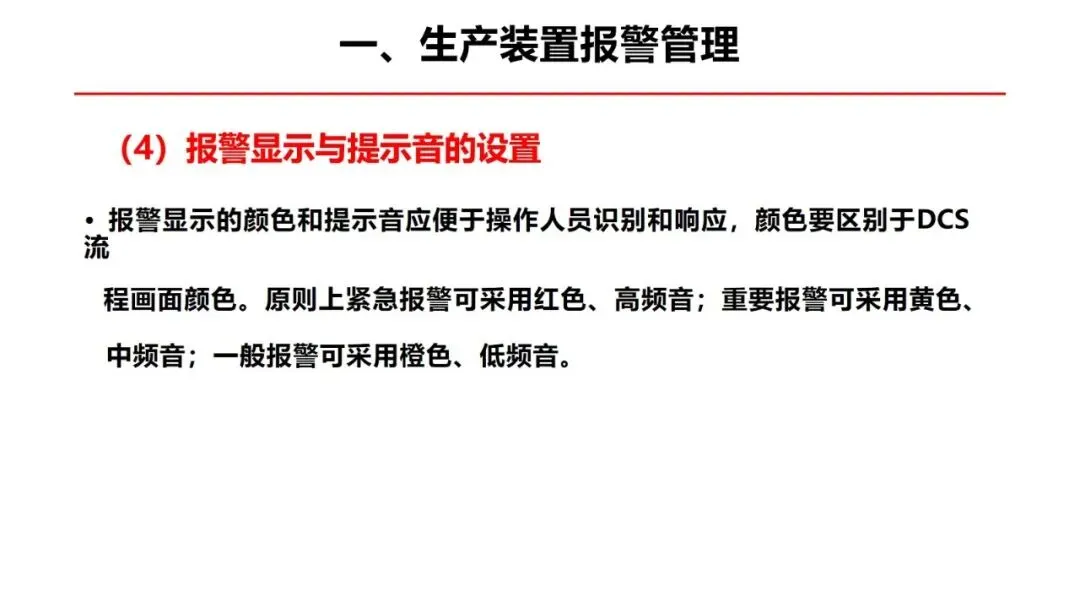 一、生产装置报警管理

（4）报警显示与提示音的设置

• 报警显示的颜色和提示音应便于操作人员识别和响应，颜色要区别于DCS流程画面颜色。原则上紧急报警可采用红色、高频音；重要报警可采用黄色、中频音；一般报警可采用橙色、低频音。